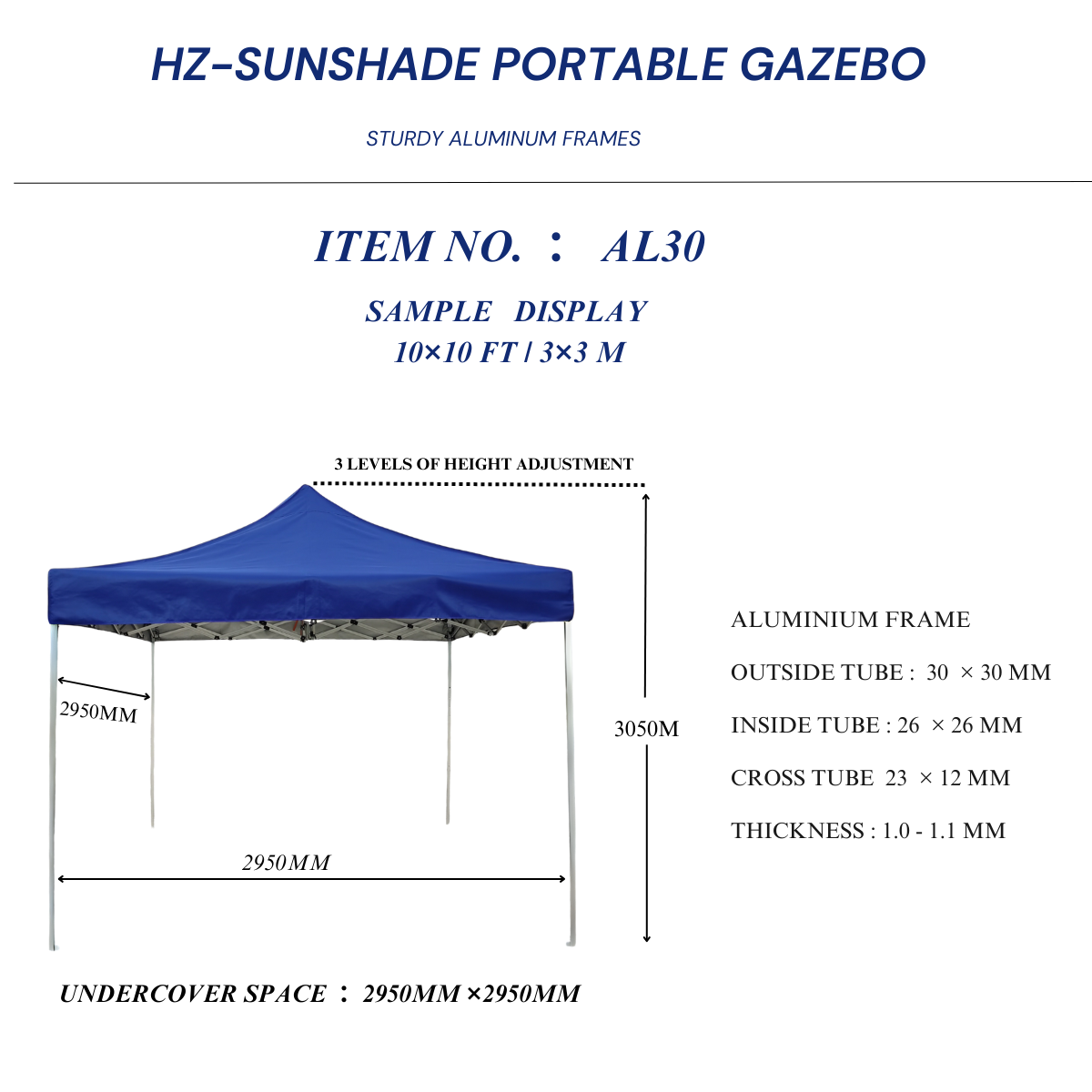 HZ-SUNSHADE PORTABLE GAZEBO

STURDY ALUMINUM FRAMES

ITEM NO. ： AL30

SAMPLE DISPLAY
10×10 FT / 3×3 M

3 LEVELS OF HEIGHT ADJUSTMENT

2950MM

3050M

2950MM

ALUMINIUM FRAME

OUTSIDE TUBE : 30 × 30 MM

INSIDE TUBE : 26 × 26 MM

CROSS TUBE 23 × 12 MM

THICKNESS : 1.0 - 1.1 MM

UNDERCOVER SPACE ： 2950MM ×2950MM